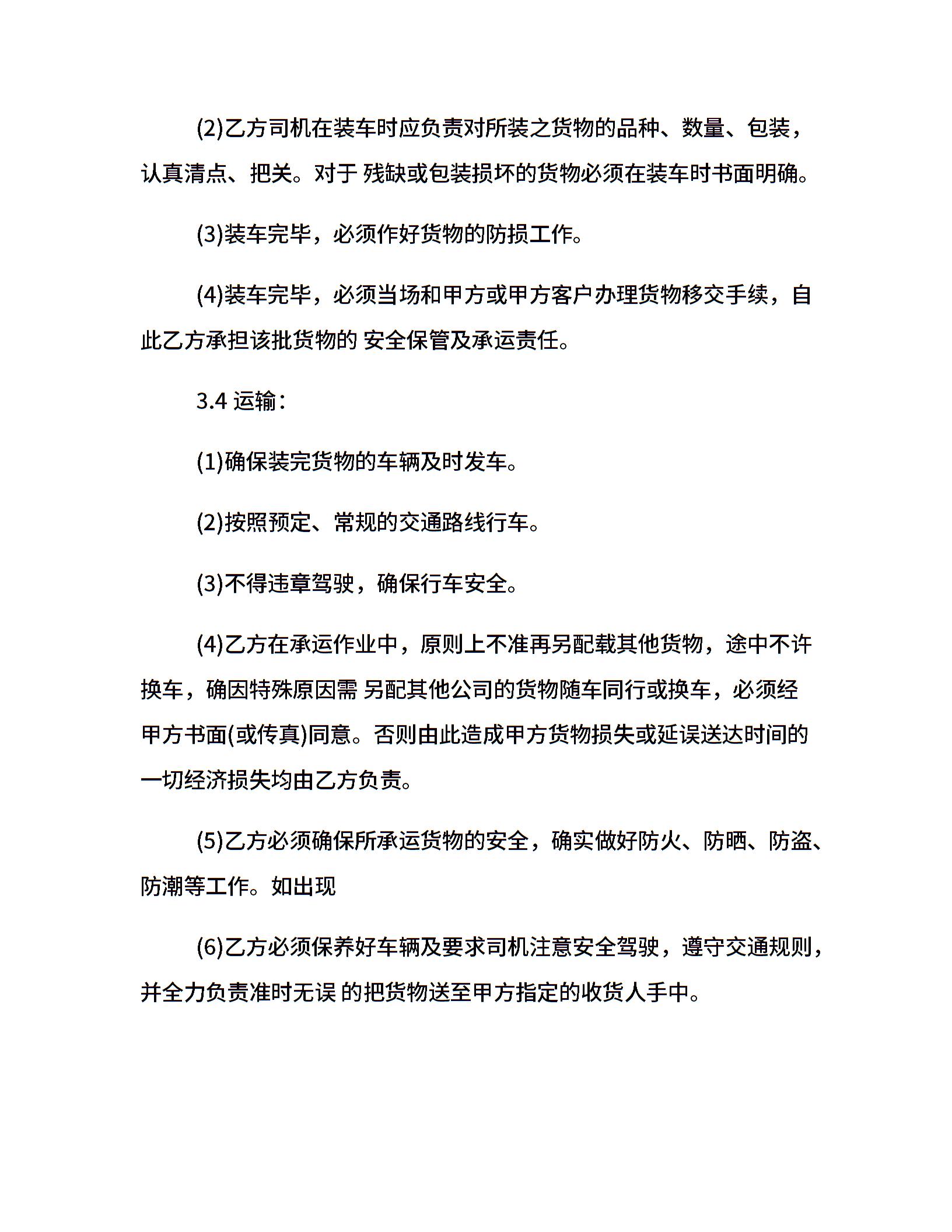 (2)乙方司机在装车时应负责对所装之货物的品种、数量、包装，认真清点、把关。对于 残缺或包装损坏的货物必须在装车时书面明确。

(3)装车完毕，必须作好货物的防损工作。

(4)装车完毕，必须当场和甲方或甲方客户办理货物移交手续，自此乙方承担该批货物的 安全保管及承运责任。

3.4 运输：

(1)确保装完货物的车辆及时发车。

(2)按照预定、常规的交通路线行车。

(3)不得违章驾驶，确保行车安全。

(4)乙方在承运作业中，原则上不准再另配载其他货物，途中不许换车，确因特殊原因需 另配其他公司的货物随车同行或换车，必须经甲方书面(或传真)同意。否则由此造成甲方货物损失或延误送达时间的一切经济损失均由乙方负责。

(5)乙方必须确保所承运货物的安全，确实做好防火、防晒、防盗、防潮等工作。如出现

(6)乙方必须保养好车辆及要求司机注意安全驾驶，遵守交通规则，并全力负责准时无误 的把货物送至甲方指定的收货人手中。